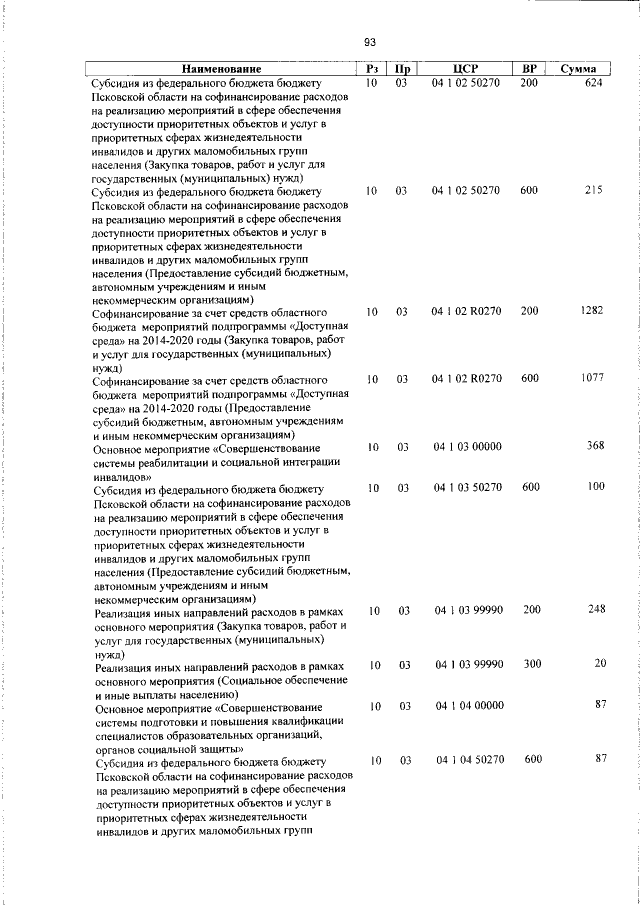 93

| Наименование | Рз | Пр | ЦСР | ВР | Сумма |
|---|---|---|---|---|---|
| Субсидия из федерального бюджета бюджету Псковской области на софинансирование расходов на реализацию мероприятий в сфере обеспечения доступности приоритетных объектов и услуг в приоритетных сферах жизнедеятельности инвалидов и других маломобильных групп населения (Закупка товаров, работ и услуг для государственных (муниципальных) нужд) | 10 | 03 | 04 1 02 50270 | 200 | 624 |
| Субсидия из федерального бюджета бюджету Псковской области на софинансирование расходов на реализацию мероприятий в сфере обеспечения доступности приоритетных объектов и услуг в приоритетных сферах жизнедеятельности инвалидов и других маломобильных групп населения (Предоставление субсидий бюджетным, автономным учреждениям и иным некоммерческим организациям) | 10 | 03 | 04 1 02 50270 | 600 | 215 |
| Софинансирование за счет средств областного бюджета мероприятий подпрограммы «Доступная среда» на 2014-2020 годы (Закупка товаров, работ и услуг для государственных (муниципальных) нужд) | 10 | 03 | 04 1 02 R0270 | 200 | 1282 |
| Софинансирование за счет средств областного бюджета мероприятий подпрограммы «Доступная среда» на 2014-2020 годы (Предоставление субсидий бюджетным, автономным учреждениям и иным некоммерческим организациям) | 10 | 03 | 04 1 02 R0270 | 600 | 1077 |
| Основное мероприятие «Совершенствование системы реабилитации и социальной интеграции инвалидов» | 10 | 03 | 04 1 03 00000 | | 368 |
| Субсидия из федерального бюджета бюджету Псковской области на софинансирование расходов на реализацию мероприятий в сфере обеспечения доступности приоритетных объектов и услуг в приоритетных сферах жизнедеятельности инвалидов и других маломобильных групп населения (Предоставление субсидий бюджетным, автономным учреждениям и иным некоммерческим организациям) | 10 | 03 | 04 1 03 50270 | 600 | 100 |
| Реализация иных направлений расходов в рамках основного мероприятия (Закупка товаров, работ и услуг для государственных (муниципальных) нужд) | 10 | 03 | 04 1 03 99990 | 200 | 248 |
| Реализация иных направлений расходов в рамках основного мероприятия (Социальное обеспечение и иные выплаты населению) | 10 | 03 | 04 1 03 99990 | 300 | 20 |
| Основное мероприятие «Совершенствование системы подготовки и повышения квалификации специалистов образовательных организаций, органов социальной защиты» | 10 | 03 | 04 1 04 00000 | | 87 |
| Субсидия из федерального бюджета бюджету Псковской области на софинансирование расходов на реализацию мероприятий в сфере обеспечения доступности приоритетных объектов и услуг в приоритетных сферах жизнедеятельности инвалидов и других маломобильных групп | 10 | 03 | 04 1 04 50270 | 600 | 87 |